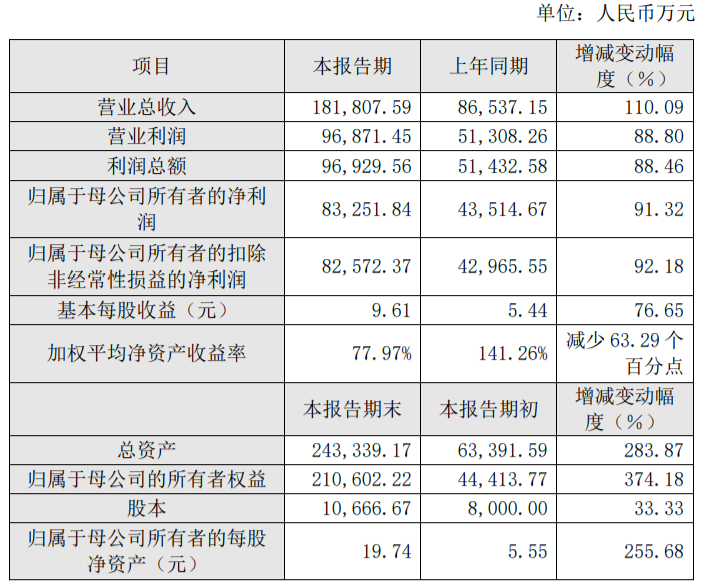 单位：人民币万元

| 项目 | 本报告期 | 上年同期 | 增减变动幅度（%） |
|---|---|---|---|
| 营业总收入 | 181,807.59 | 86,537.15 | 110.09 |
| 营业利润 | 96,871.45 | 51,308.26 | 88.80 |
| 利润总额 | 96,929.56 | 51,432.58 | 88.46 |
| 归属于母公司所有者的净利润 | 83,251.84 | 43,514.67 | 91.32 |
| 归属于母公司所有者的扣除非经常性损益的净利润 | 82,572.37 | 42,965.55 | 92.18 |
| 基本每股收益（元） | 9.61 | 5.44 | 76.65 |
| 加权平均净资产收益率 | 77.97% | 141.26% | 减少 63.29 个百分点 |
|  | 本报告期末 | 本报告期初 | 增减变动幅度（%） |
| 总资产 | 243,339.17 | 63,391.59 | 283.87 |
| 归属于母公司的所有者权益 | 210,602.22 | 44,413.77 | 374.18 |
| 股本 | 10,666.67 | 8,000.00 | 33.33 |
| 归属于母公司所有者的每股净资产（元） | 19.74 | 5.55 | 255.68 |